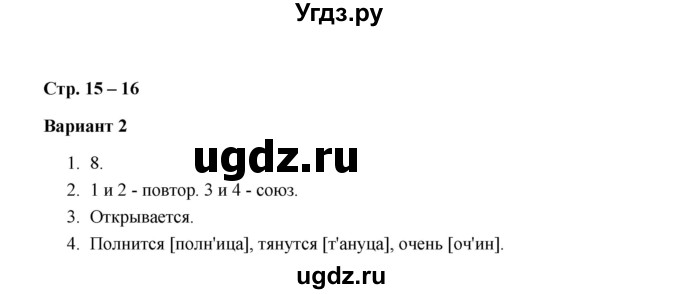 Угдз.ру

Стр. 15 – 16

Вариант 2

ugdz.ru

1. 8.
2. 1 и 2 - повтор. 3 и 4 - союз.
3. Открывается.
4. Полнится [полн'ица], тянутся [т'ануца], очень [оч'ин].

ugdz.ru